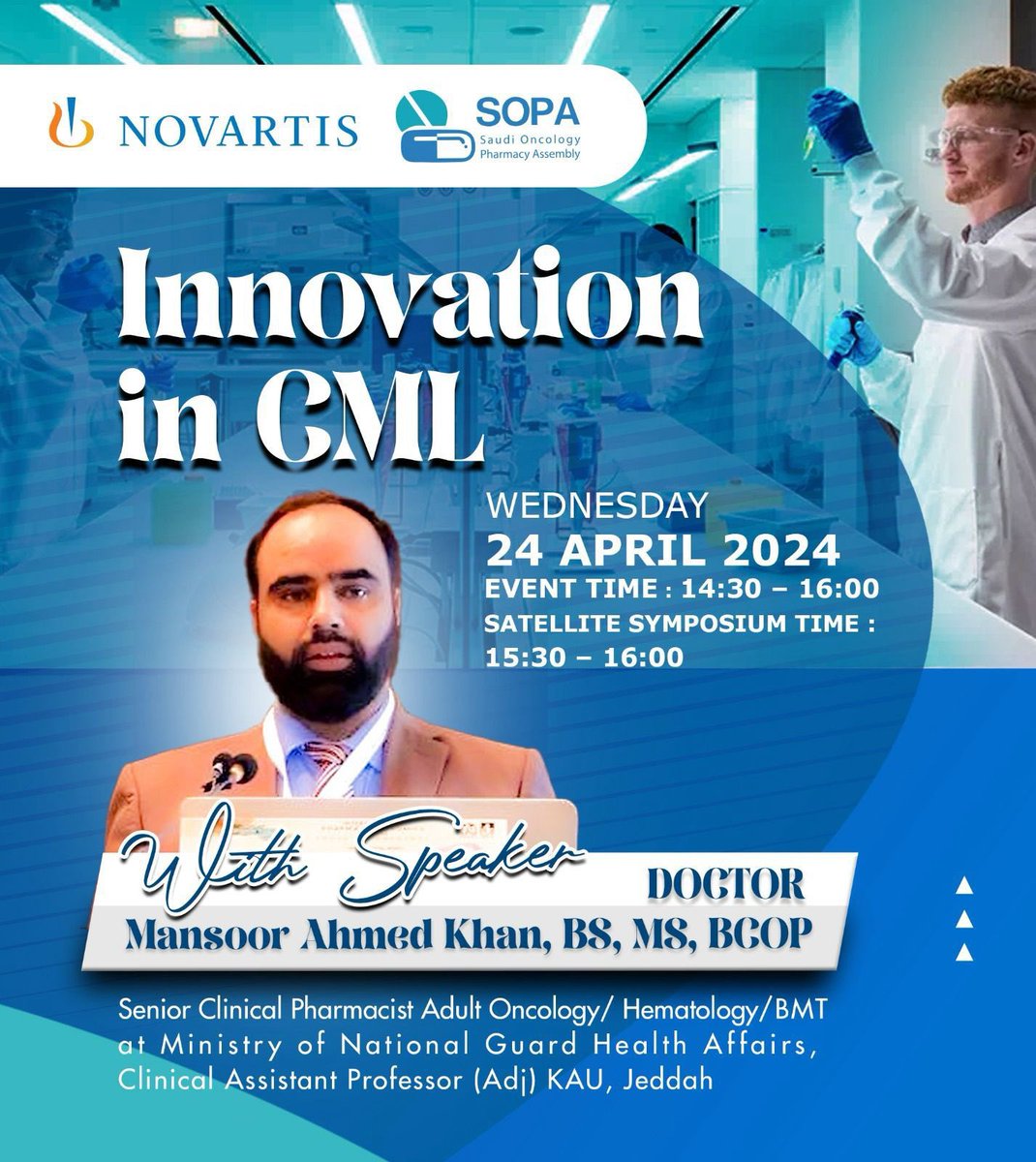 NOVARTIS

SOPA
Saudi Oncology
Pharmacy Assembly

Innovation in CML

WEDNESDAY
24 APRIL 2024
EVENT TIME : 14:30 – 16:00
SATELLITE SYMPOSIUM TIME : 15:30 – 16:00

With Speaker
DOCTOR
Mansoor Ahmed Khan, BS, MS, BCOP

Senior Clinical Pharmacist Adult Oncology/ Hematology/BMT at Ministry of National Guard Health Affairs, Clinical Assistant Professor (Adj) KAU, Jeddah